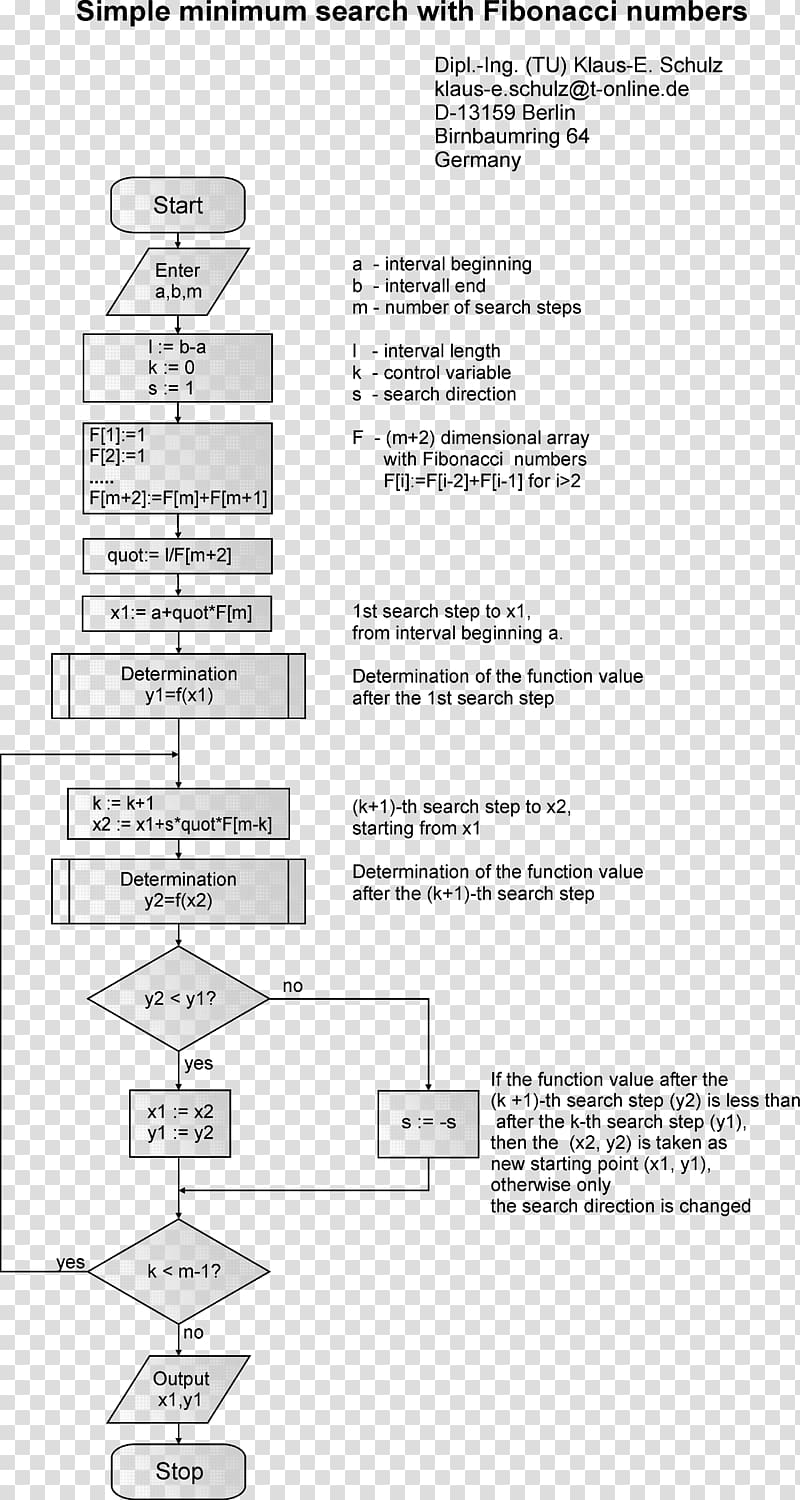 Simple minimum search with Fibonacci numbers

Dipl.-Ing. (TU) Klaus-E. Schulz
klaus-e.schulz@t-online.de
D-13159 Berlin
Birnbaumring 64
Germany

Start

Enter
a,b,m

a - interval beginning
b - intervall end
m - number of search steps

l := b-a
k := 0
s := 1

l - interval length
k - control variable
s - search direction

F[1]:=1
F[2]:=1
.....
F[m+2]:=F[m]+F[m+1]

F - (m+2) dimensional array with Fibonacci numbers F[i]:=F[i-2]+F[i-1] for i>2

quot:= l/F[m+2]

x1:= a+quot*F[m]

1st search step to x1, from interval beginning a.

Determination
y1=f(x1)

Determination of the function value after the 1st search step

k := k+1
x2 := x1+s*quot*F[m-k]

(k+1)-th search step to x2, starting from x1

Determination
y2=f(x2)

Determination of the function value after the (k+1)-th search step

y2 < y1?

no

yes

x1 := x2
y1 := y2

s := -s

If the function value after the (k +1)-th search step (y2) is less than after the k-th search step (y1), then the (x2, y2) is taken as new starting point (x1, y1), otherwise only the search direction is changed

yes

k < m-1?

no

Output
x1,y1

Stop